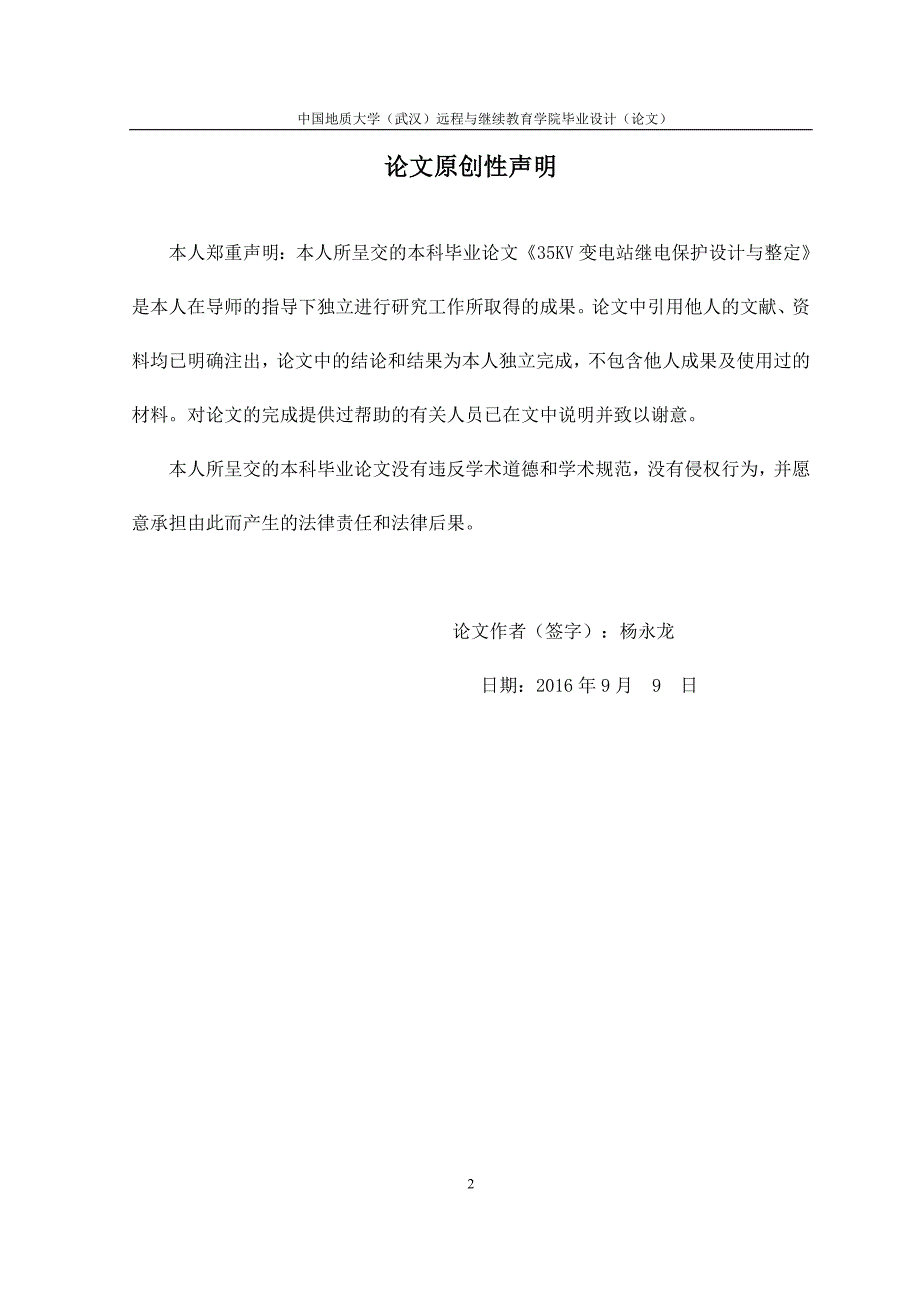 中国地质大学（武汉）远程与继续教育学院毕业设计（论文）

论文原创性声明

本人郑重声明：本人所呈交的本科毕业论文《35KV 变电站继电保护设计与整定》是本人在导师的指导下独立进行研究工作所取得的成果。论文中引用他人的文献、资料均已明确注出，论文中的结论和结果为本人独立完成，不包含他人成果及使用过的材料。对论文的完成提供过帮助的有关人员已在文中说明并致以谢意。

本人所呈交的本科毕业论文没有违反学术道德和学术规范，没有侵权行为，并愿意承担由此而产生的法律责任和法律后果。

论文作者（签字）：杨永龙

日期：2016 年 9 月　9　日

2